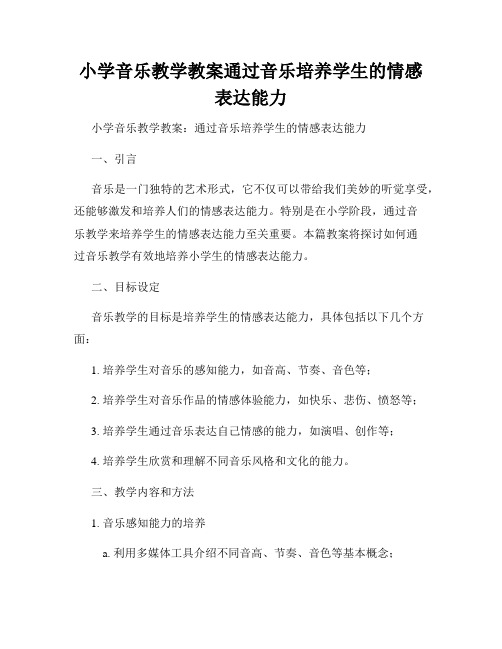 小学音乐教学教案通过音乐培养学生的情感表达能力

小学音乐教学教案：通过音乐培养学生的情感表达能力

一、引言

音乐是一门独特的艺术形式，它不仅可以带给我们美妙的听觉享受，还能够激发和培养人们的情感表达能力。特别是在小学阶段，通过音乐教学来培养学生的情感表达能力至关重要。本篇教案将探讨如何通过音乐教学有效地培养小学生的情感表达能力。

二、目标设定

音乐教学的目标是培养学生的情感表达能力，具体包括以下几个方面：

1. 培养学生对音乐的感知能力，如音高、节奏、音色等；

2. 培养学生对音乐作品的情感体验能力，如快乐、悲伤、愤怒等；

3. 培养学生通过音乐表达自己情感的能力，如演唱、创作等；

4. 培养学生欣赏和理解不同音乐风格和文化的能力。

三、教学内容和方法

1. 音乐感知能力的培养

a. 利用多媒体工具介绍不同音高、节奏、音色等基本概念；